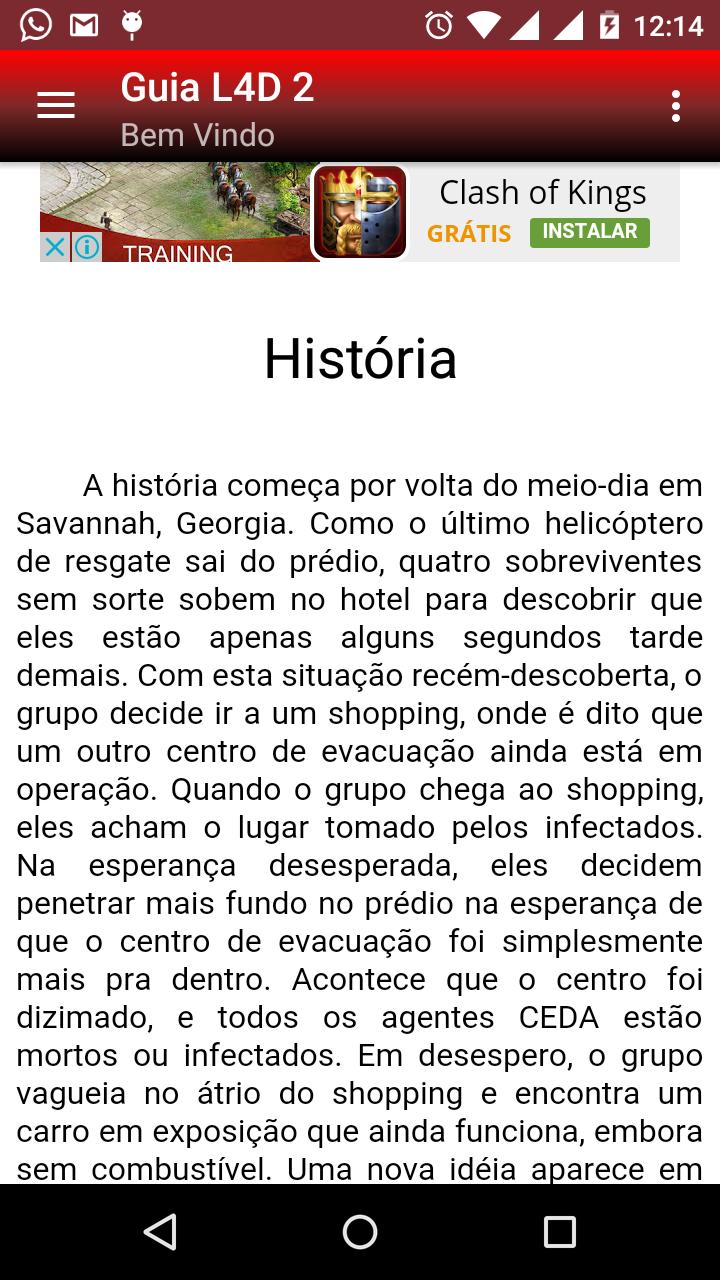 12:14

Guia L4D 2
Bem Vindo

TRAINING
Clash of Kings
GRÁTIS
INSTALAR

História

A história começa por volta do meio-dia em Savannah, Georgia. Como o último helicóptero de resgate sai do prédio, quatro sobreviventes sem sorte sobem no hotel para descobrir que eles estão apenas alguns segundos tarde demais. Com esta situação recém-descoberta, o grupo decide ir a um shopping, onde é dito que um outro centro de evacuação ainda está em operação. Quando o grupo chega ao shopping, eles acham o lugar tomado pelos infectados. Na esperança desesperada, eles decidem penetrar mais fundo no prédio na esperança de que o centro de evacuação foi simplesmente mais pra dentro. Acontece que o centro foi dizimado, e todos os agentes CEDA estão mortos ou infectados. Em desespero, o grupo vagueia no átrio do shopping e encontra um carro em exposição que ainda funciona, embora sem combustível. Uma nova idéia aparece em